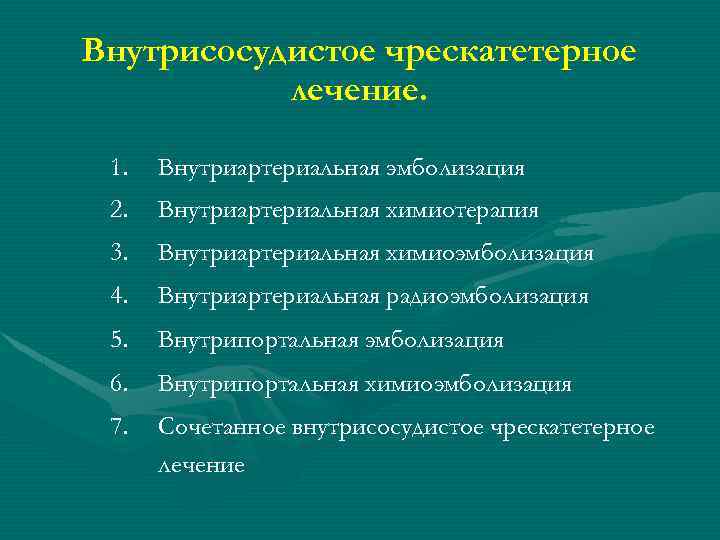 Внутрисосудистое чрескатетерное лечение.

1. Внутриартериальная эмболизация
2. Внутриартериальная химиотерапия
3. Внутриартериальная химиоэмболизация
4. Внутриартериальная радиоэмболизация
5. Внутрипортальная эмболизация
6. Внутрипортальная химиоэмболизация
7. Сочетанное внутрисосудистое чрескатетерное лечение